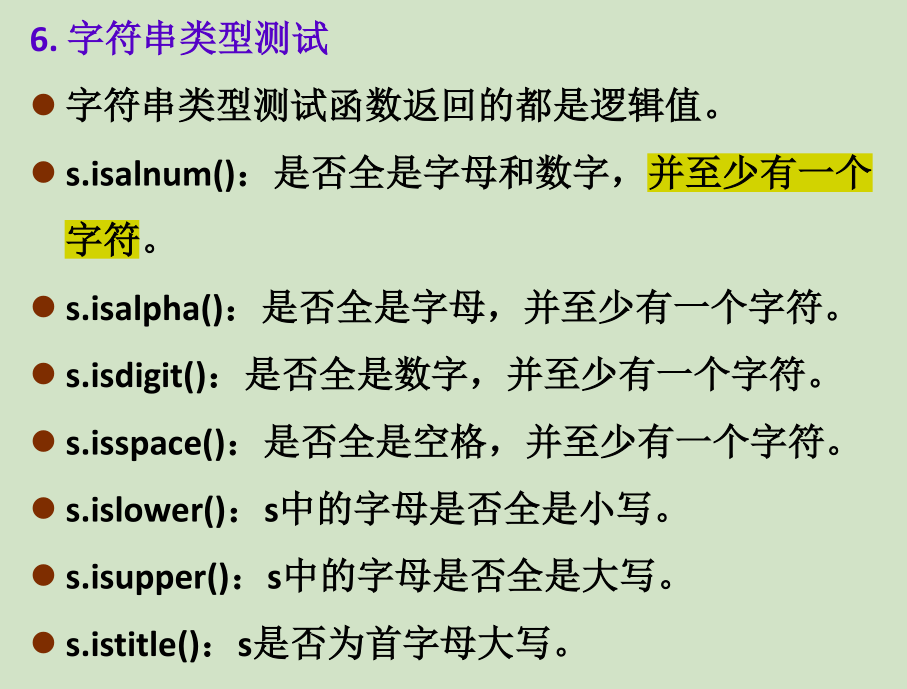 6.字符串类型测试

• 字符串类型测试函数返回的都是逻辑值。

• s.isalnum()：是否全是字母和数字，并至少有一个字符。

• s.isalpha()：是否全是字母，并至少有一个字符。

• s.isdigit()：是否全是数字，并至少有一个字符。

• s.isspace()：是否全是空格，并至少有一个字符。

• s.islower()：s中的字母是否全是小写。

• s.isupper()：s中的字母是否全是大写。

• s.istitle()：s是否为首字母大写。